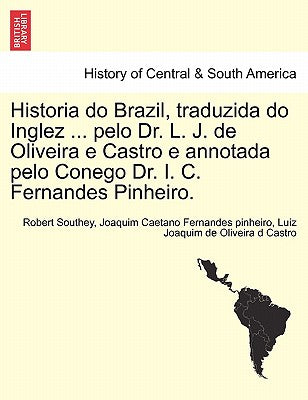 BRITISH LIBRARY

History of Central & South America

Historia do Brazil, traduzida do Inglez ... pelo Dr. L. J. de Oliveira e Castro e annotada pelo Conego Dr. I. C. Fernandes Pinheiro.

Robert Southey, Joaquim Caetano Fernandes pinheiro, Luiz Joaquim de Oliveira d Castro